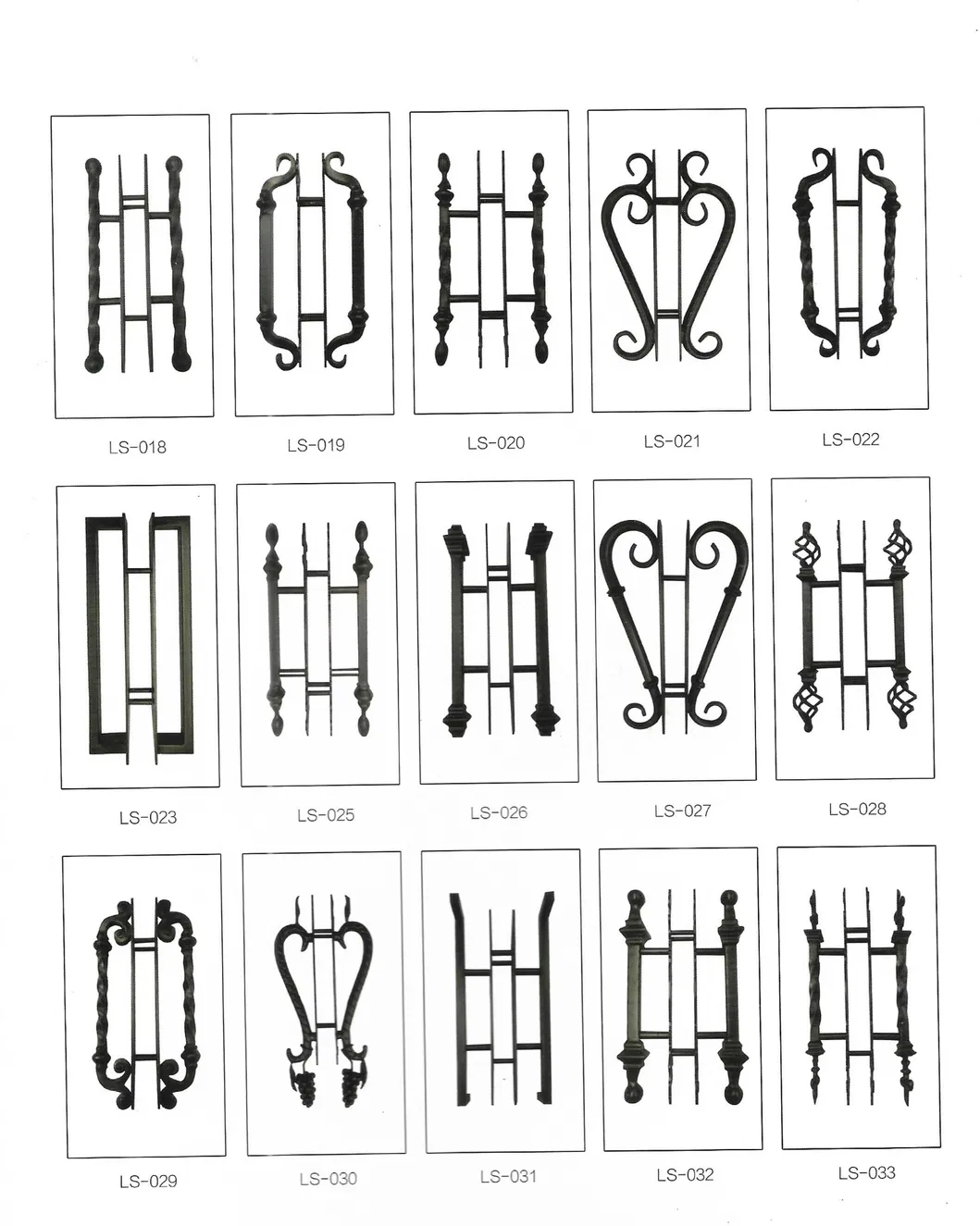 LS-018 LS-019 LS-020 LS-021 LS-022

LS-023 LS-025 LS-026 LS-027 LS-028

LS-029 LS-030 LS-031 LS-032 LS-033